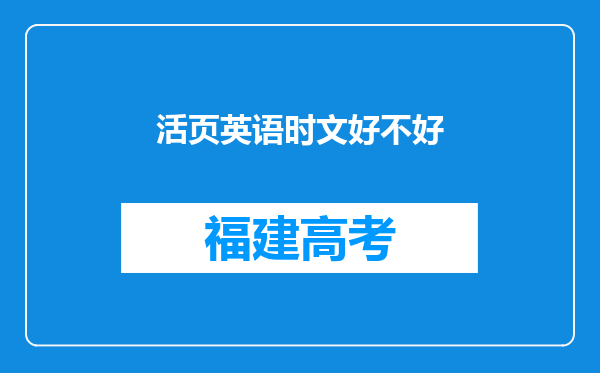 活页英语时文好不好

福建高考